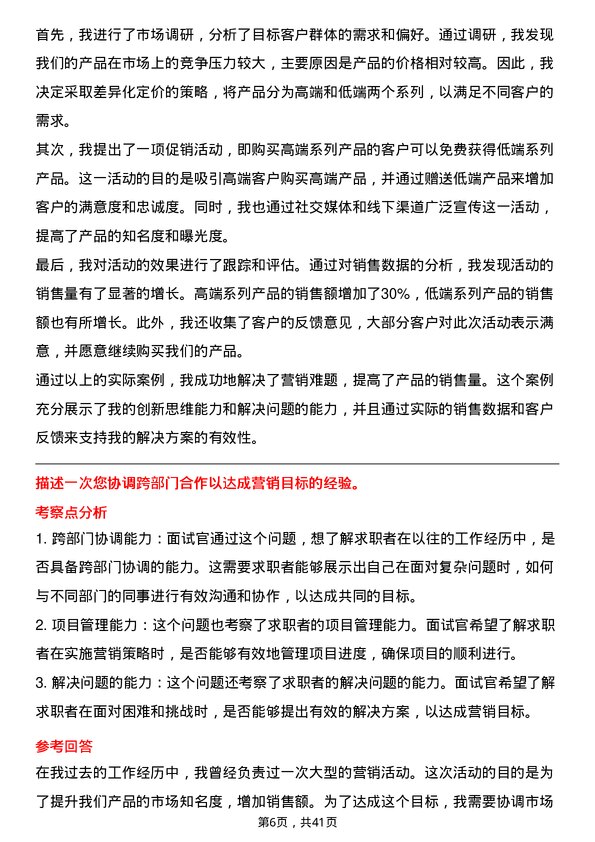 首先，我进行了市场调研，分析了目标客户群体的需求和偏好。通过调研，我发现我们的产品在市场上的竞争压力较大，主要原因是产品的价格相对较高。因此，我决定采取差异化定价的策略，将产品分为高端和低端两个系列，以满足不同客户的需求。

其次，我提出了一项促销活动，即购买高端系列产品的客户可以免费获得低端系列产品。这一活动的目的是吸引高端客户购买高端产品，并通过赠送低端产品来增加客户的满意度和忠诚度。同时，我也通过社交媒体和线下渠道广泛宣传这一活动，提高了产品的知名度和曝光度。

最后，我对活动的效果进行了跟踪和评估。通过对销售数据的分析，我发现活动的销售量有了显著的增长。高端系列产品的销售额增加了30%，低端系列产品的销售额也有所增长。此外，我还收集了客户的反馈意见，大部分客户对此次活动表示满意，并愿意继续购买我们的产品。

通过以上的实际案例，我成功地解决了营销难题，提高了产品的销售量。这个案例充分展示了我的创新思维能力和解决问题的能力，并且通过实际的销售数据和客户反馈来支持我的解决方案的有效性。

描述一次您协调跨部门合作以达成营销目标的经验。

考察点分析

1. 跨部门协调能力：面试官通过这个问题，想了解求职者在以往的工作经历中，是否具备跨部门协调的能力。这需要求职者能够展示出自己在面对复杂问题时，如何与不同部门的同事进行有效沟通和协作，以达成共同的目标。

2. 项目管理能力：这个问题也考察了求职者的项目管理能力。面试官希望了解求职者在实施营销策略时，是否能够有效地管理项目进度，确保项目的顺利进行。

3. 解决问题的能力：这个问题还考察了求职者的解决问题的能力。面试官希望了解求职者在面对困难和挑战时，是否能够提出有效的解决方案，以达成营销目标。

参考回答

在我过去的工作经历中，我曾经负责过一次大型的营销活动。这次活动的目的是为了提升我们产品的市场知名度，增加销售额。为了达成这个目标，我需要协调市场

第6页，共41页